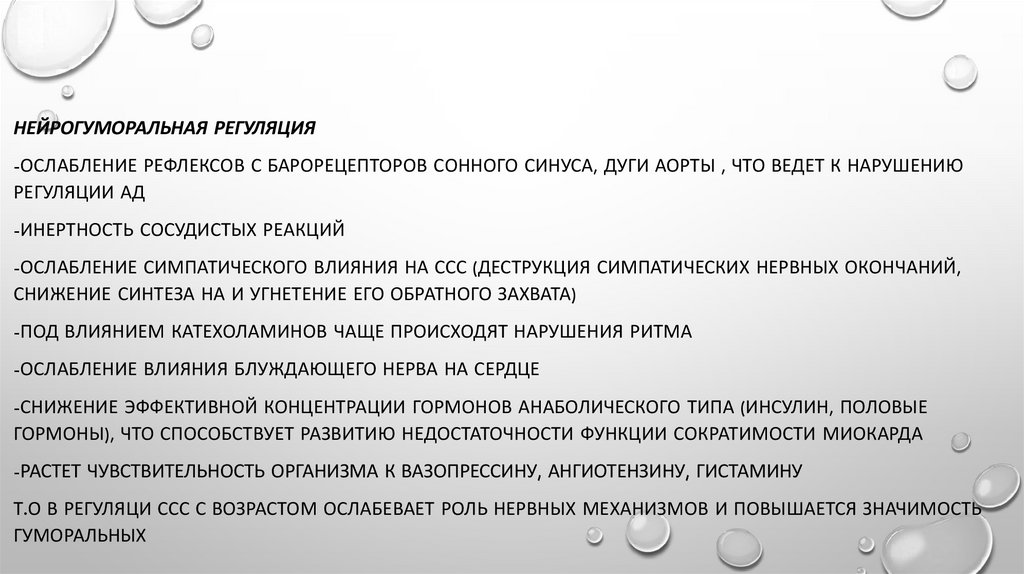 НЕЙРОГУМОРАЛЬНАЯ РЕГУЛЯЦИЯ

-ОСЛАБЛЕНИЕ РЕФЛЕКСОВ С БАРОРЕЦЕПТОРОВ СОННОГО СИНУСА, ДУГИ АОРТЫ , ЧТО ВЕДЕТ К НАРУШЕНИЮ РЕГУЛЯЦИИ АД

-ИНЕРТНОСТЬ СОСУДИСТЫХ РЕАКЦИЙ

-ОСЛАБЛЕНИЕ СИМПАТИЧЕСКОГО ВЛИЯНИЯ НА ССС (ДЕСТРУКЦИЯ СИМПАТИЧЕСКИХ НЕРВНЫХ ОКОНЧАНИЙ, СНИЖЕНИЕ СИНТЕЗА НА И УГНЕТЕНИЕ ЕГО ОБРАТНОГО ЗАХВАТА)

-ПОД ВЛИЯНИЕМ КАТЕХОЛАМИНОВ ЧАЩЕ ПРОИСХОДЯТ НАРУШЕНИЯ РИТМА

-ОСЛАБЛЕНИЕ ВЛИЯНИЯ БЛУЖДАЮЩЕГО НЕРВА НА СЕРДЦЕ

-СНИЖЕНИЕ ЭФФЕКТИВНОЙ КОНЦЕНТРАЦИИ ГОРМОНОВ АНАБОЛИЧЕСКОГО ТИПА (ИНСУЛИН, ПОЛОВЫЕ ГОРМОНЫ), ЧТО СПОСОБСТВУЕТ РАЗВИТИЮ НЕДОСТАТОЧНОСТИ ФУНКЦИИ СОКРАТИМОСТИ МИОКАРДА

-РАСТЕТ ЧУВСТВИТЕЛЬНОСТЬ ОРГАНИЗМА К ВАЗОПРЕССИНУ, АНГИОТЕНЗИНУ, ГИСТАМИНУ

Т.О В РЕГУЛЯЦИ ССС С ВОЗРАСТОМ ОСЛАБЕВАЕТ РОЛЬ НЕРВНЫХ МЕХАНИЗМОВ И ПОВЫШАЕТСЯ ЗНАЧИМОСТЬ ГУМОРАЛЬНЫХ